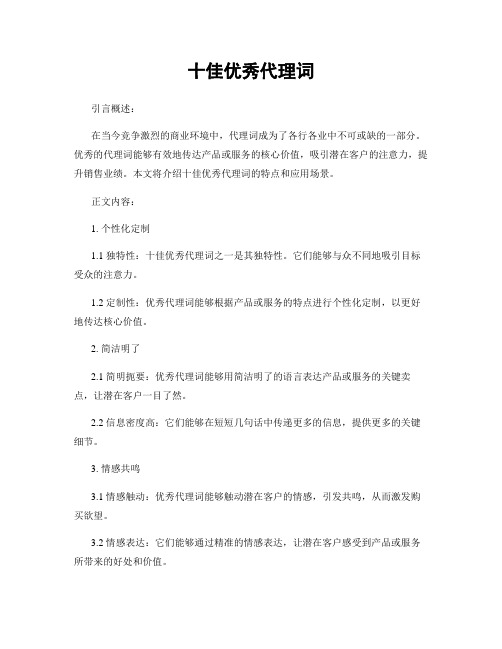 十佳优秀代理词

引言概述：

在当今竞争激烈的商业环境中，代理词成为了各行各业中不可或缺的一部分。优秀的代理词能够有效地传达产品或服务的核心价值，吸引潜在客户的注意力，提升销售业绩。本文将介绍十佳优秀代理词的特点和应用场景。

正文内容：

1. 个性化定制

1.1 独特性：十佳优秀代理词之一是其独特性。它们能够与众不同地吸引目标受众的注意力。

1.2 定制性：优秀代理词能够根据产品或服务的特点进行个性化定制，以更好地传达核心价值。

2. 简洁明了

2.1 简明扼要：优秀代理词能够用简洁明了的语言表达产品或服务的关键卖点，让潜在客户一目了然。

2.2 信息密度高：它们能够在短短几句话中传递更多的信息，提供更多的关键细节。

3. 情感共鸣

3.1 情感触动：优秀代理词能够触动潜在客户的情感，引发共鸣，从而激发购买欲望。

3.2 情感表达：它们能够通过精准的情感表达，让潜在客户感受到产品或服务所带来的好处和价值。